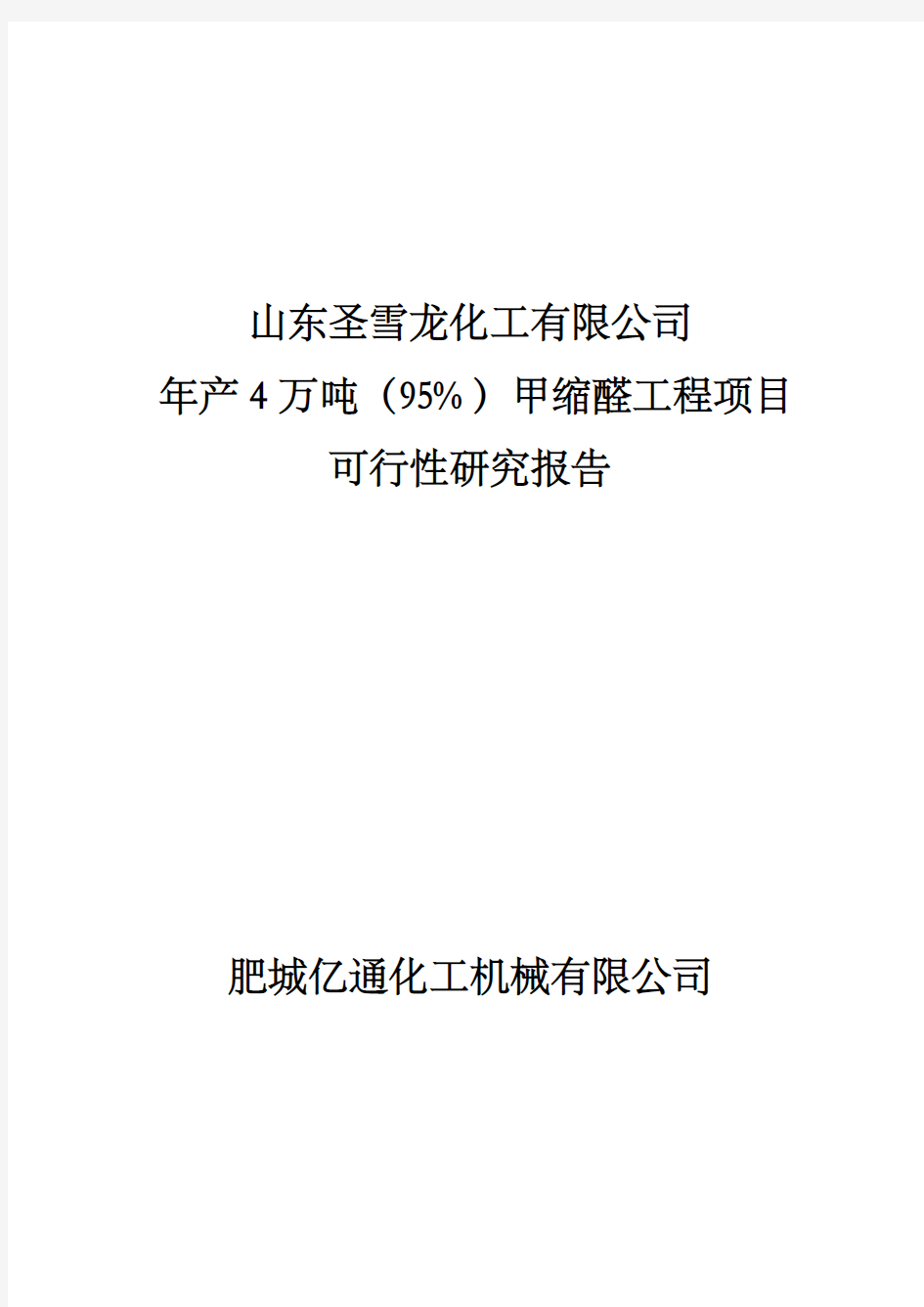 山东圣雪龙化工有限公司
年产 4 万吨（95%）甲缩醛工程项目
可行性研究报告

肥城亿通化工机械有限公司